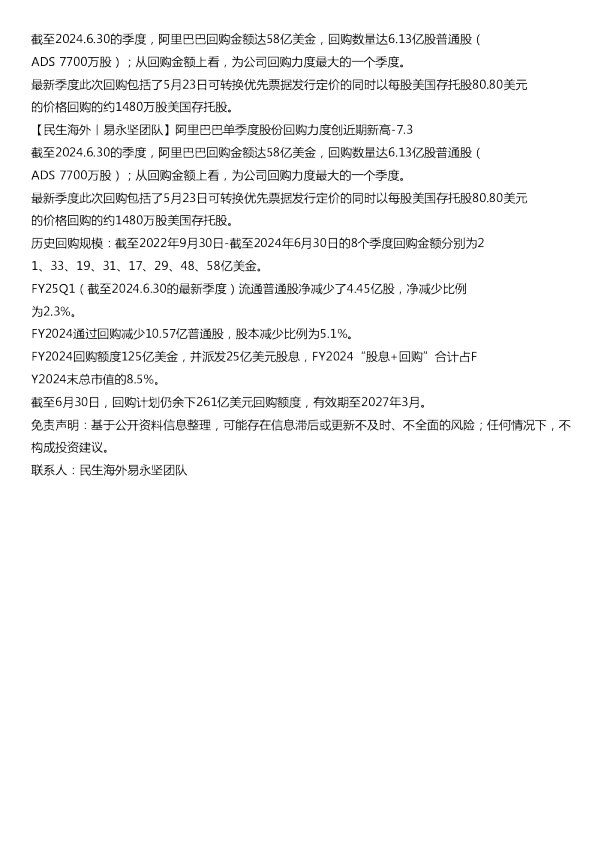 截至2024.6.30的季度，阿里巴巴回购金额达58亿美金，回购数量达6.13亿股普通股（ADS 7700万股）；从回购金额上看，为公司回购力度最大的一个季度。

最新季度此次回购包括了5月23日可转换优先票据发行定价的同时以每股美国存托股80.80美元的价格回购的约1480万股美国存托股。

【民生海外丨易永坚团队】阿里巴巴单季度股份回购力度创近期新高-7.3

截至2024.6.30的季度，阿里巴巴回购金额达58亿美金，回购数量达6.13亿股普通股（ADS 7700万股）；从回购金额上看，为公司回购力度最大的一个季度。

最新季度此次回购包括了5月23日可转换优先票据发行定价的同时以每股美国存托股80.80美元的价格回购的约1480万股美国存托股。

历史回购规模：截至2022年9月30日-截至2024年6月30日的8个季度回购金额分别为21、33、19、31、17、29、48、58亿美金。

FY25Q1（截至2024.6.30的最新季度）流通普通股净减少了4.45亿股，净减少比例为2.3%。

FY2024通过回购减少10.57亿普通股，股本减少比例为5.1%。

FY2024回购额度125亿美金，并派发25亿美元股息，FY2024“股息+回购”合计占FY2024末总市值的8.5%。

截至6月30日，回购计划仍余下261亿美元回购额度，有效期至2027年3月。

免责声明：基于公开资料信息整理，可能存在信息滞后或更新不及时、不全面的风险；任何情况下，不构成投资建议。

联系人：民生海外易永坚团队